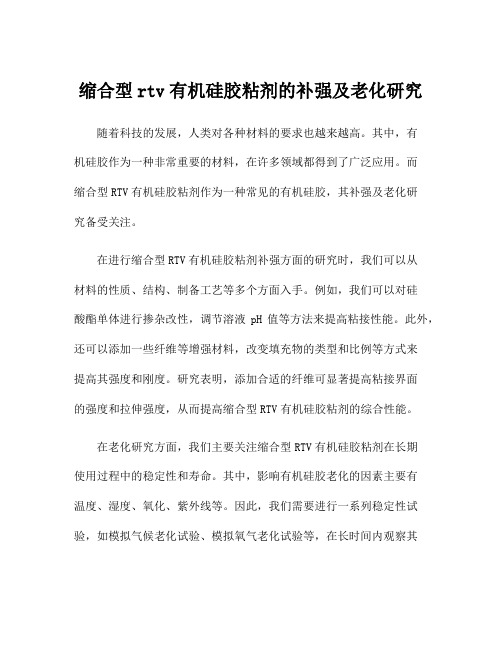 缩合型 rtv 有机硅胶粘剂的补强及老化研究

随着科技的发展，人类对各种材料的要求也越来越高。其中，有机硅胶作为一种非常重要的材料，在许多领域都得到了广泛应用。而缩合型 RTV 有机硅胶粘剂作为一种常见的有机硅胶，其补强及老化研究备受关注。

在进行缩合型 RTV 有机硅胶粘剂补强方面的研究时，我们可以从材料的性质、结构、制备工艺等多个方面入手。例如，我们可以对硅酸酯单体进行掺杂改性，调节溶液 pH 值等方法来提高粘接性能。此外，还可以添加一些纤维等增强材料，改变填充物的类型和比例等方式来提高其强度和刚度。研究表明，添加合适的纤维可显著提高粘接界面的强度和拉伸强度，从而提高缩合型 RTV 有机硅胶粘剂的综合性能。

在老化研究方面，我们主要关注缩合型 RTV 有机硅胶粘剂在长期使用过程中的稳定性和寿命。其中，影响有机硅胶老化的因素主要有温度、湿度、氧化、紫外线等。因此，我们需要进行一系列稳定性试验，如模拟气候老化试验、模拟氧气老化试验等，在长时间内观察其